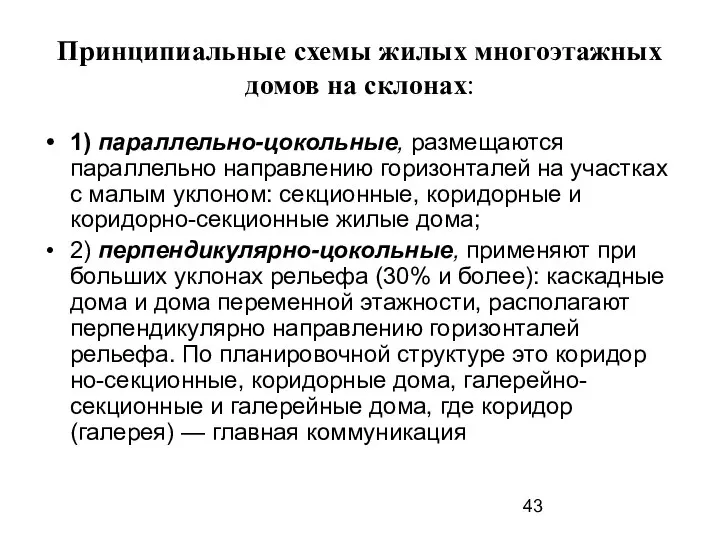 Принципиальные схемы жилых многоэтажных домов на склонах:

• 1) параллельно-цокольные, размещаются параллельно направлению горизонталей на участках с малым уклоном: секционные, коридорные и коридорно-секционные жилые дома;

• 2) перпендикулярно-цокольные, применяют при больших уклонах рельефа (30% и более): каскадные дома и дома переменной этажности, располагают перпендикулярно направлению горизонталей рельефа. По планировочной структуре это коридор но-секционные, коридорные дома, галерейно-секционные и галерейные дома, где коридор (галерея) — главная коммуникация

43